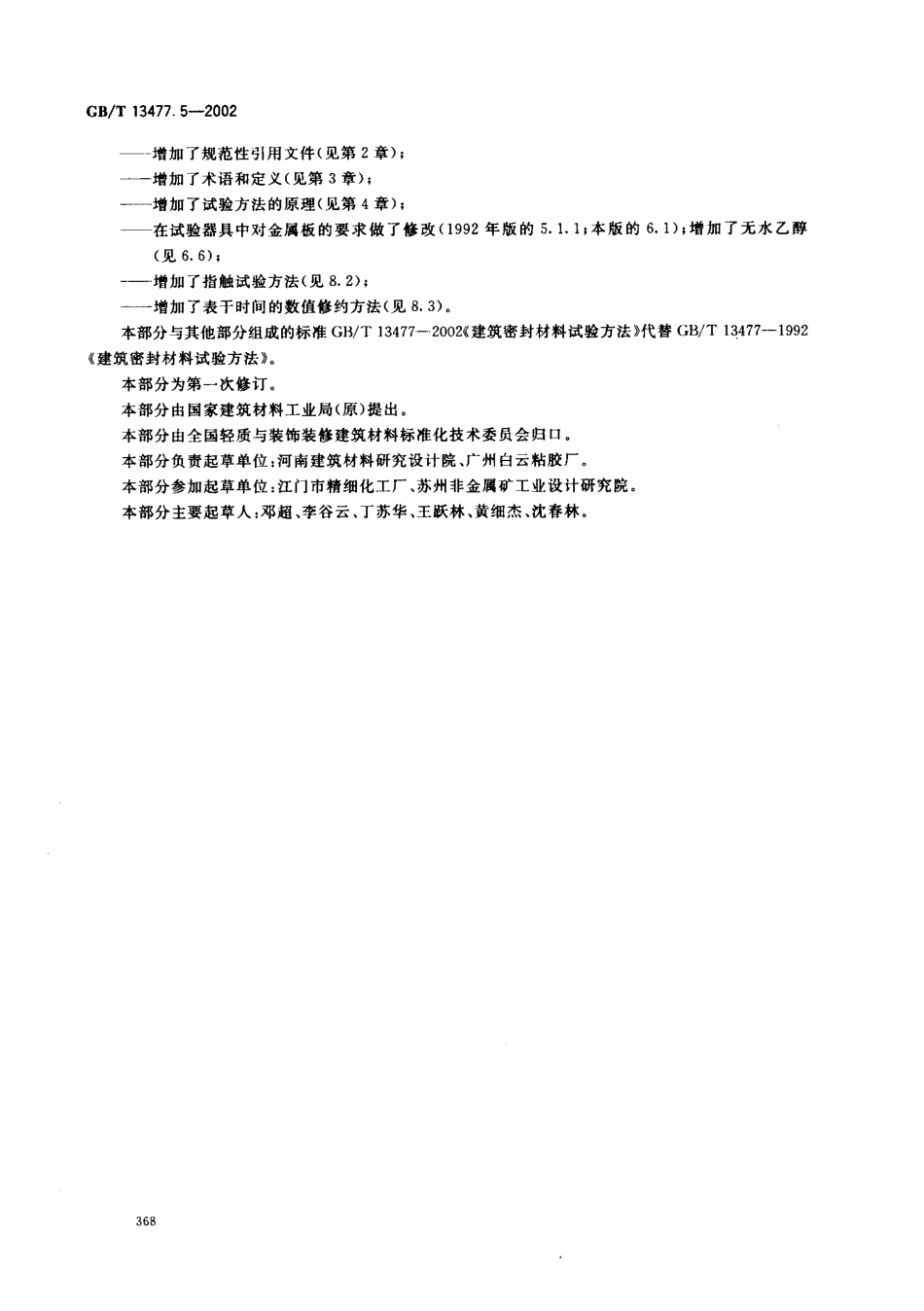 GB/T 13477.5—2002

——增加了规范性引用文件(见第2章);

——增加了术语和定义(见第3章);

——增加了试验方法的原理(见第4章);

——在试验器具中对金属板的要求做了修改(1992年版的5.1.1;本版的6.1);增加了无水乙醇(见6.6);

——增加了指触试验方法(见8.2);

——增加了表干时间的数值修约方法(见8.3)。

本部分与其他部分组成的标准GB/T 13477—2002《建筑密封材料试验方法》代替GB/T 13477—1992《建筑密封材料试验方法》。

本部分为第一次修订。

本部分由国家建筑材料工业局(原)提出。

本部分由全国轻质与装饰装修建筑材料标准化技术委员会归口。

本部分负责起草单位:河南建筑材料研究设计院、广州白云粘胶厂。

本部分参加起草单位:江门市精细化工厂、苏州非金属矿工业设计研究院。

本部分主要起草人:邓超、李谷云、丁苏华、王跃林、黄细杰、沈春林。

368